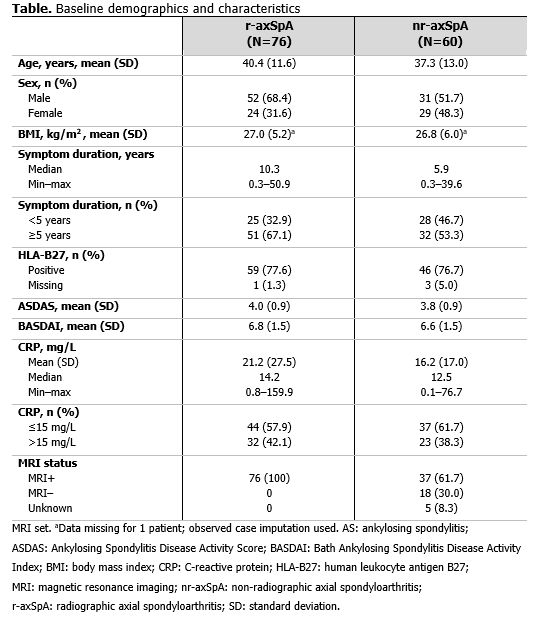 **Table.** Baseline demographics and characteristics

| | r-axSpA (N=76) | nr-axSpA (N=60) |
|---|---|---|
| **Age, years, mean (SD)** | 40.4 (11.6) | 37.3 (13.0) |
| **Sex, n (%)** | | |
| Male | 52 (68.4) | 31 (51.7) |
| Female | 24 (31.6) | 29 (48.3) |
| **BMI, kg/m$^2$, mean (SD)** | 27.0 (5.2)$^a$ | 26.8 (6.0)$^a$ |
| **Symptom duration, years** | | |
| Median | 10.3 | 5.9 |
| Min–max | 0.3–50.9 | 0.3–39.6 |
| **Symptom duration, n (%)** | | |
| <5 years | 25 (32.9) | 28 (46.7) |
| ≥5 years | 51 (67.1) | 32 (53.3) |
| **HLA-B27, n (%)** | | |
| Positive | 59 (77.6) | 46 (76.7) |
| Missing | 1 (1.3) | 3 (5.0) |
| **ASDAS, mean (SD)** | 4.0 (0.9) | 3.8 (0.9) |
| **BASDAI, mean (SD)** | 6.8 (1.5) | 6.6 (1.5) |
| **CRP, mg/L** | | |
| Mean (SD) | 21.2 (27.5) | 16.2 (17.0) |
| Median | 14.2 | 12.5 |
| Min–max | 0.8–159.9 | 0.1–76.7 |
| **CRP, n (%)** | | |
| ≤15 mg/L | 44 (57.9) | 37 (61.7) |
| >15 mg/L | 32 (42.1) | 23 (38.3) |
| **MRI status** | | |
| MRI+ | 76 (100) | 37 (61.7) |
| MRI– | 0 | 18 (30.0) |
| Unknown | 0 | 5 (8.3) |

MRI set. $^a$Data missing for 1 patient; observed case imputation used. AS: ankylosing spondylitis; ASDAS: Ankylosing Spondylitis Disease Activity Score; BASDAI: Bath Ankylosing Spondylitis Disease Activity Index; BMI: body mass index; CRP: C-reactive protein; HLA-B27: human leukocyte antigen B27; MRI: magnetic resonance imaging; nr-axSpA: non-radiographic axial spondyloarthritis; r-axSpA: radiographic axial spondyloarthritis; SD: standard deviation.